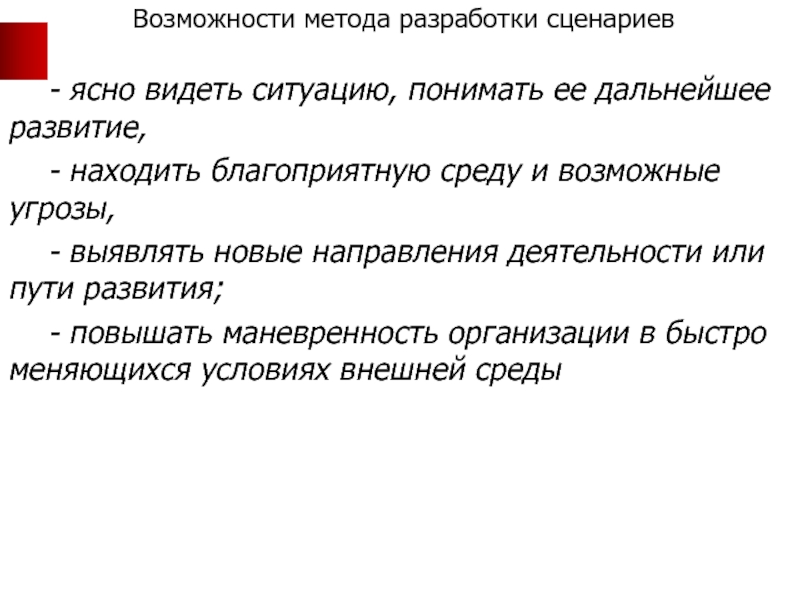 Возможности метода разработки сценариев

- ясно видеть ситуацию, понимать ее дальнейшее развитие,

- находить благоприятную среду и возможные угрозы,

- выявлять новые направления деятельности или пути развития;

- повышать маневренность организации в быстро меняющихся условиях внешней среды